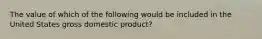 The value of which of the following would be included in the United States gross domestic product?